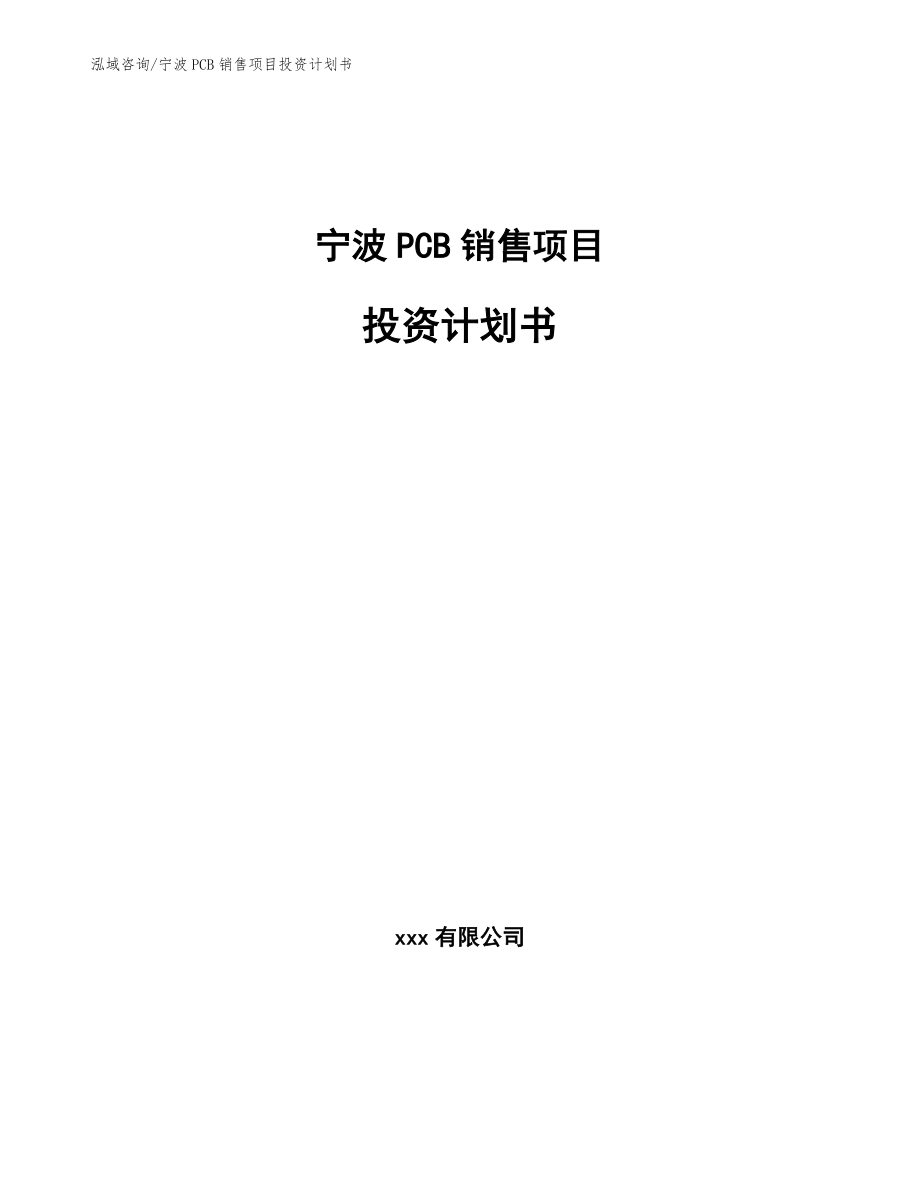 泓域咨询/宁波 PCB 销售项目投资计划书

宁波 PCB 销售项目

投资计划书

xxx 有限公司